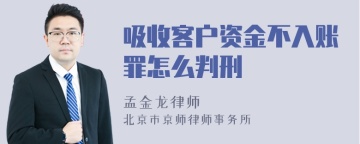 吸收客户资金不入账罪怎么判刑

孟金龙律师
北京市京师律师事务所